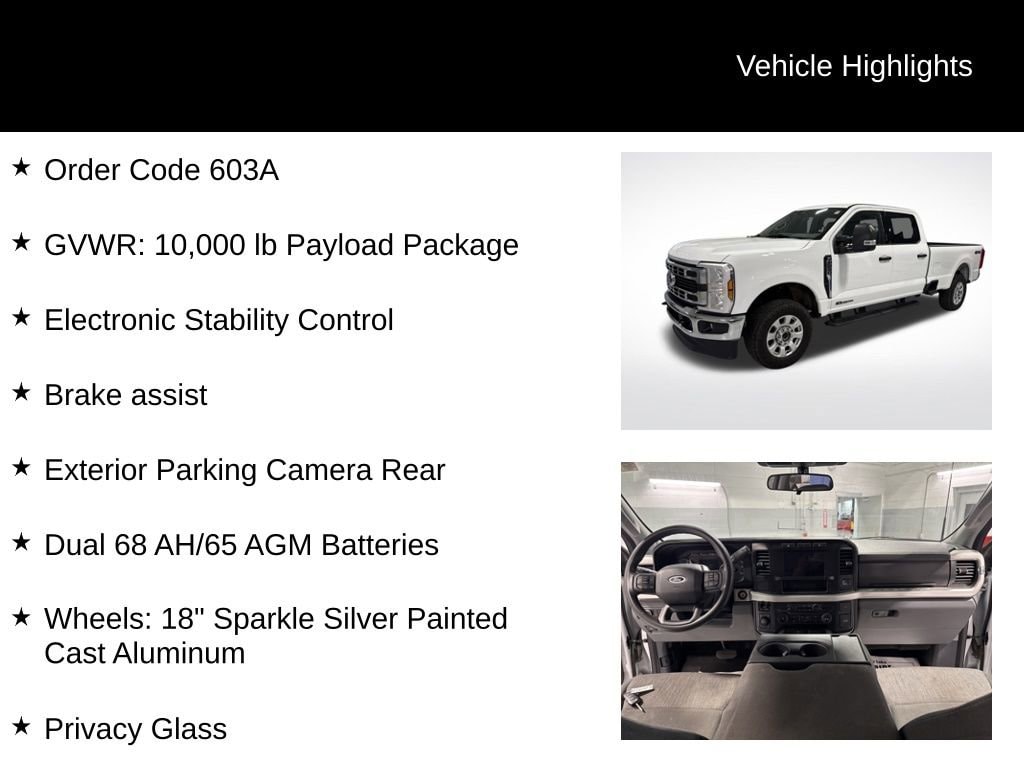 Vehicle Highlights

★ Order Code 603A

★ GVWR: 10,000 lb Payload Package

★ Electronic Stability Control

★ Brake assist

★ Exterior Parking Camera Rear

★ Dual 68 AH/65 AGM Batteries

★ Wheels: 18" Sparkle Silver Painted Cast Aluminum

★ Privacy Glass